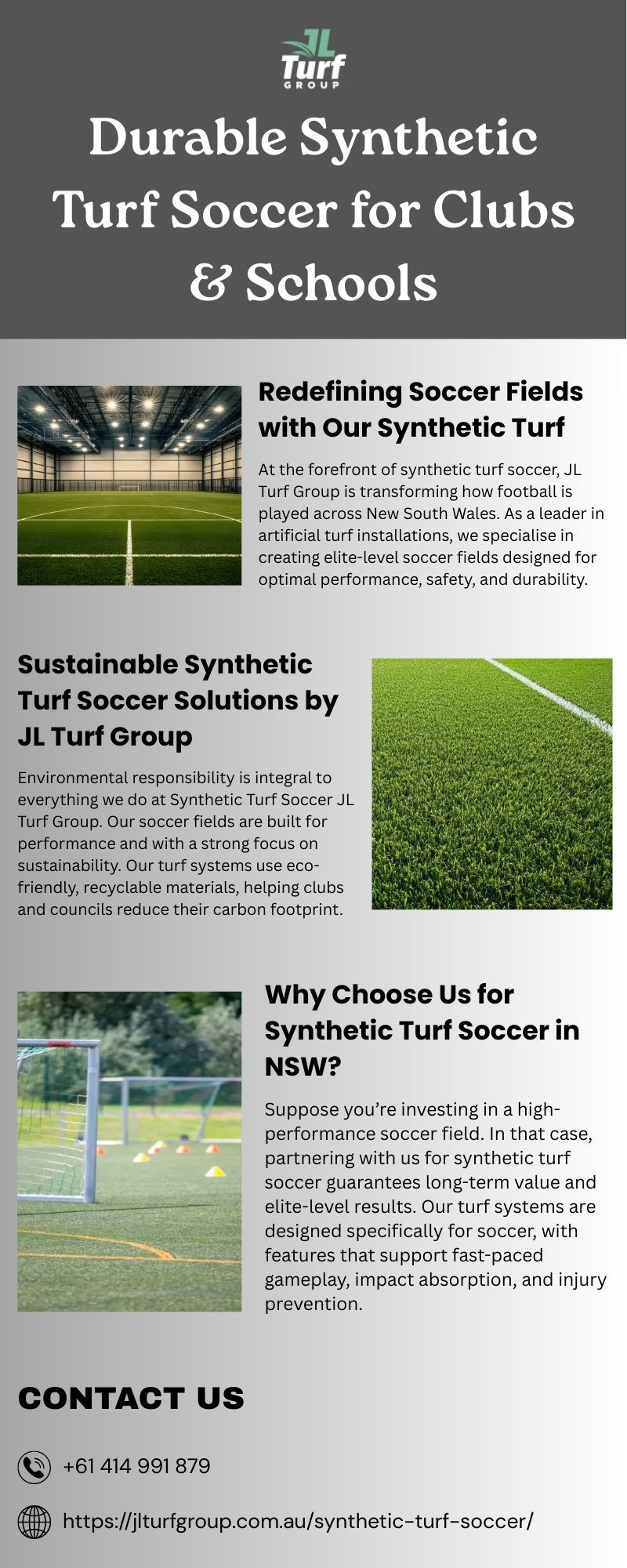 JL Turf GROUP

Durable Synthetic Turf Soccer for Clubs & Schools

Redefining Soccer Fields with Our Synthetic Turf

At the forefront of synthetic turf soccer, JL Turf Group is transforming how football is played across New South Wales. As a leader in artificial turf installations, we specialise in creating elite-level soccer fields designed for optimal performance, safety, and durability.

Sustainable Synthetic Turf Soccer Solutions by JL Turf Group

Environmental responsibility is integral to everything we do at Synthetic Turf Soccer JL Turf Group. Our soccer fields are built for performance and with a strong focus on sustainability. Our turf systems use eco-friendly, recyclable materials, helping clubs and councils reduce their carbon footprint.

Why Choose Us for Synthetic Turf Soccer in NSW?

Suppose you're investing in a high-performance soccer field. In that case, partnering with us for synthetic turf soccer guarantees long-term value and elite-level results. Our turf systems are designed specifically for soccer, with features that support fast-paced gameplay, impact absorption, and injury prevention.

CONTACT US

+61 414 991 879

https://jlturfgroup.com.au/synthetic-turf-soccer/